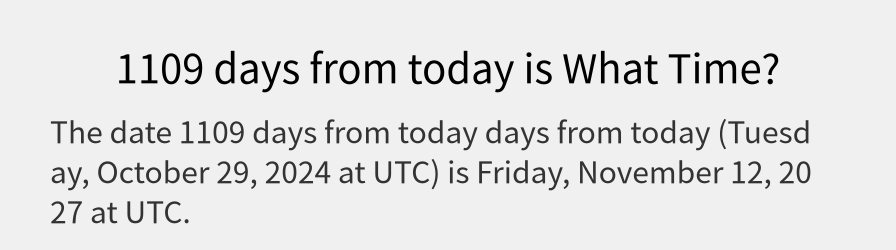 1109 days from today is What Time?

The date 1109 days from today days from today (Tuesday, October 29, 2024 at UTC) is Friday, November 12, 2027 at UTC.